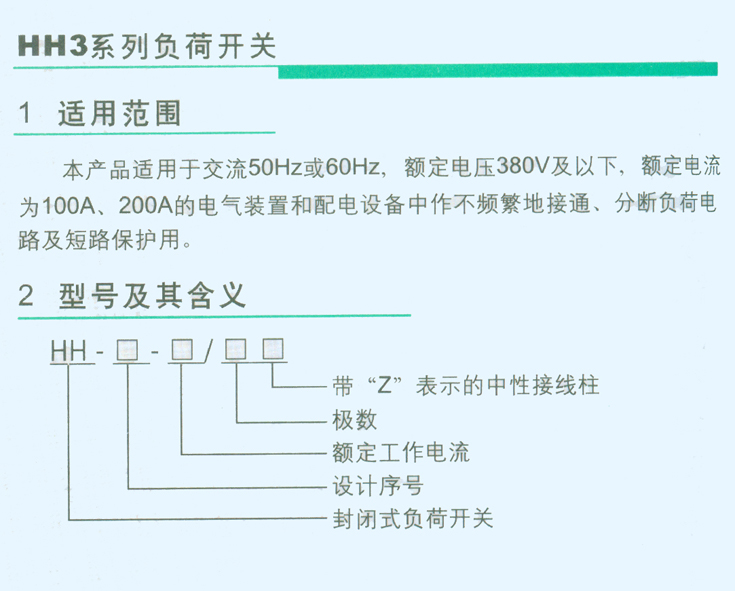 HH3系列负荷开关

1 适用范围

本产品适用于交流50Hz或60Hz，额定电压380V及以下，额定电流为100A、200A的电气装置和配电设备中作不频繁地接通、分断负荷电路及短路保护用。

2 型号及其含义

HH-☐-☐/☐☐

带“Z”表示的中性接线柱
极数
额定工作电流
设计序号
封闭式负荷开关